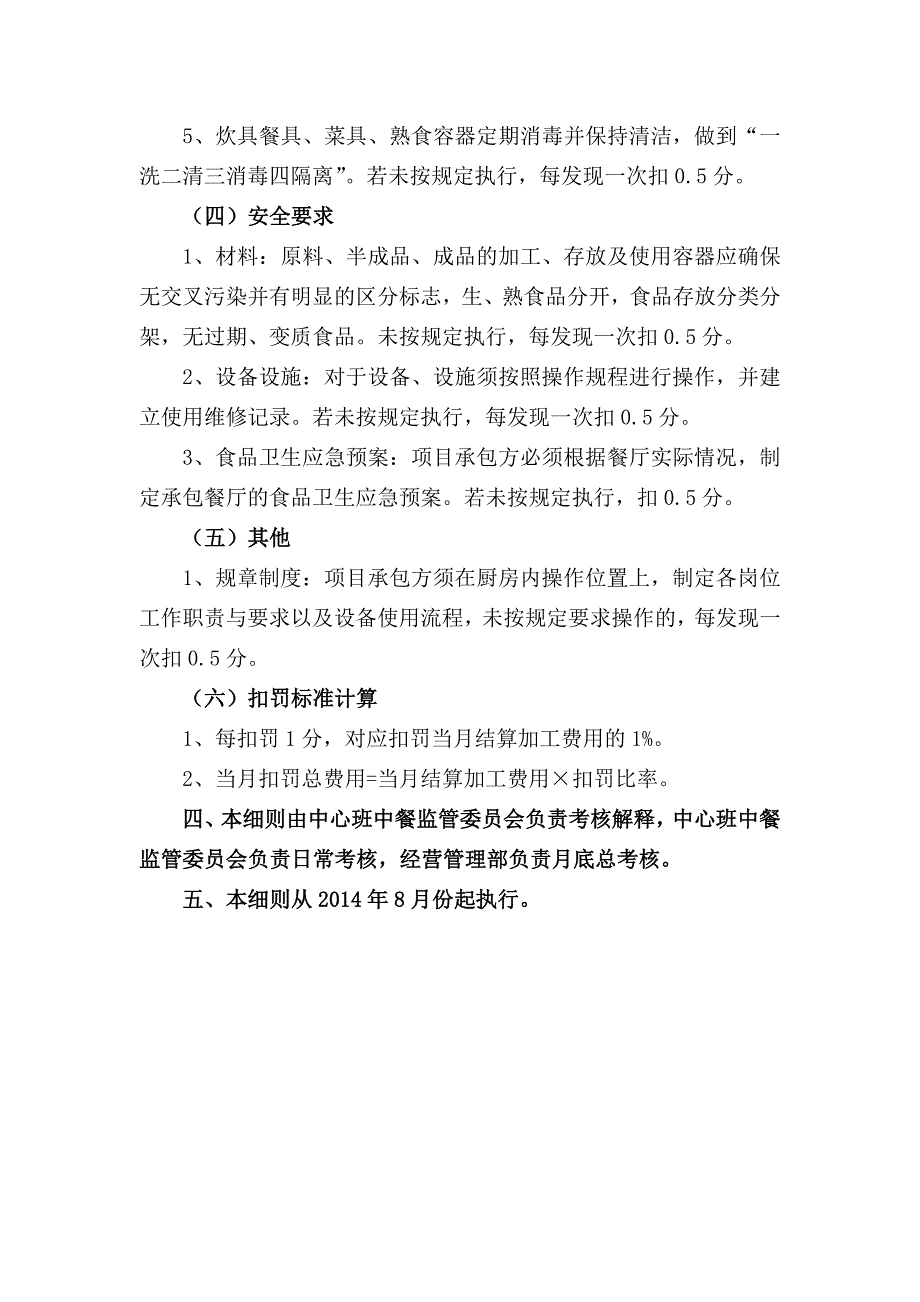 5、炊具餐具、菜具、熟食容器定期消毒并保持清洁，做到“一洗二清三消毒四隔离”。若未按规定执行，每发现一次扣 0.5 分。

（四）安全要求

1、材料：原料、半成品、成品的加工、存放及使用容器应确保无交叉污染并有明显的区分标志，生、熟食品分开，食品存放分类分架，无过期、变质食品。未按规定执行，每发现一次扣 0.5 分。

2、设备设施：对于设备、设施须按照操作规程进行操作，并建立使用维修记录。若未按规定执行，每发现一次扣 0.5 分。

3、食品卫生应急预案：项目承包方必须根据餐厅实际情况，制定承包餐厅的食品卫生应急预案。若未按规定执行，扣 0.5 分。

（五）其他

1、规章制度：项目承包方须在厨房内操作位置上，制定各岗位工作职责与要求以及设备使用流程，未按规定要求操作的，每发现一次扣 0.5 分。

（六）扣罚标准计算

1、每扣罚 1 分，对应扣罚当月结算加工费用的 1%。

2、当月扣罚总费用=当月结算加工费用×扣罚比率。

四、本细则由中心班中餐监管委员会负责考核解释，中心班中餐监管委员会负责日常考核，经营管理部负责月底总考核。

五、本细则从 2014 年 8 月份起执行。